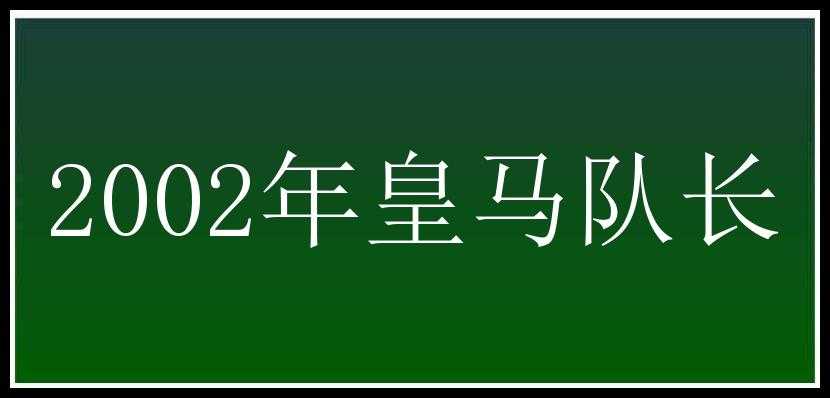 2002年皇马队长